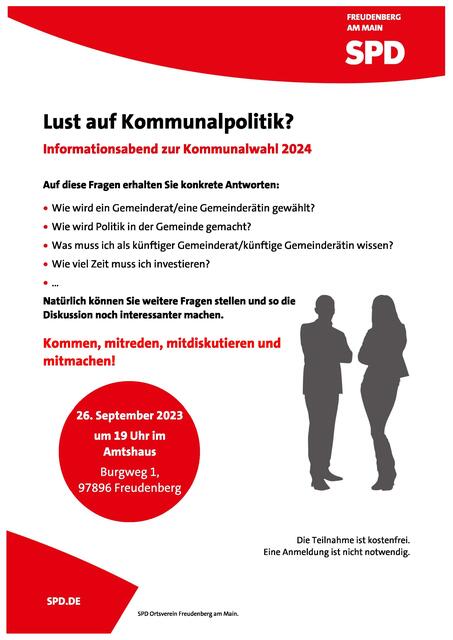 FREUDENBERG
AM MAIN
SPD

Lust auf Kommunalpolitik?

Informationsabend zur Kommunalwahl 2024

Auf diese Fragen erhalten Sie konkrete Antworten:

• Wie wird ein Gemeinderat/eine Gemeinderätin gewählt?
• Wie wird Politik in der Gemeinde gemacht?
• Was muss ich als künftiger Gemeinderat/künftige Gemeinderätin wissen?
• Wie viel Zeit muss ich investieren?
• ...

Natürlich können Sie weitere Fragen stellen und so die Diskussion noch interessanter machen.

Kommen, mitreden, mitdiskutieren und mitmachen!

26. September 2023
um 19 Uhr im Amtshaus
Burgweg 1,
97896 Freudenberg

Die Teilnahme ist kostenfrei.
Eine Anmeldung ist nicht notwendig.

SPD.DE

SPD Ortsverein Freudenberg am Main.